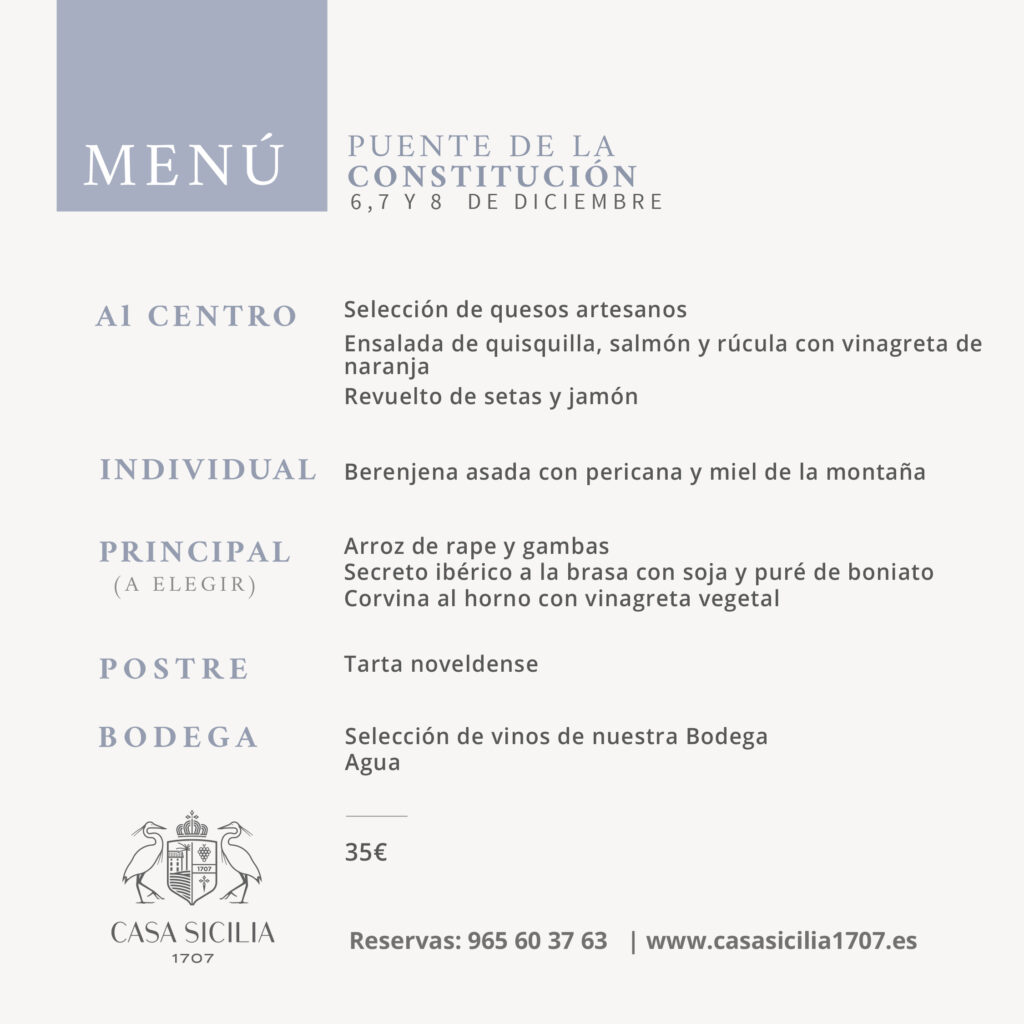 MENÚ

PUENTE DE LA
CONSTITUCIÓN
6,7 Y 8 DE DICIEMBRE

Al CENTRO

Selección de quesos artesanos

Ensalada de quisquilla, salmón y rúcula con vinagreta de naranja

Revuelto de setas y jamón

INDIVIDUAL

Berenjena asada con pericana y miel de la montaña

PRINCIPAL
(A ELEGIR)

Arroz de rape y gambas
Secreto ibérico a la brasa con soja y puré de boniato
Corvina al horno con vinagreta vegetal

POSTRE

Tarta noveldense

BODEGA

Selección de vinos de nuestra Bodega
Agua

35€

1707
CASA SICILIA
1707

Reservas: 965 60 37 63 | www.casasicilia1707.es